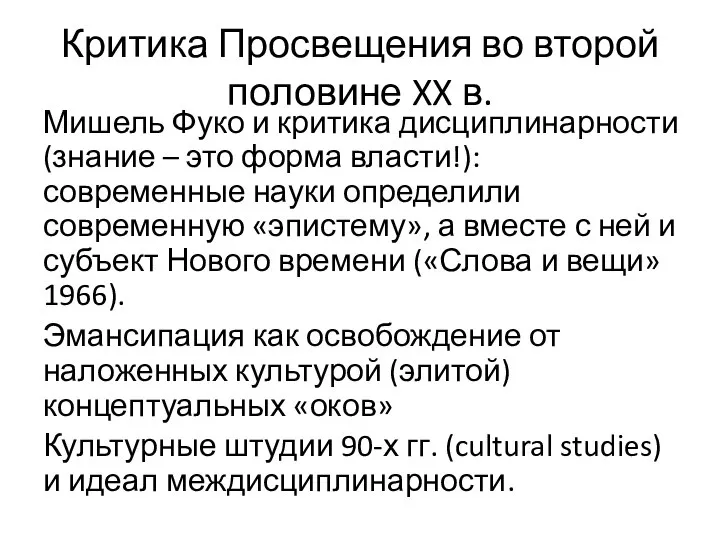 Критика Просвещения во второй половине XX в.

Мишель Фуко и критика дисциплинарности (знание – это форма власти!): современные науки определили современную «эпистему», а вместе с ней и субъект Нового времени («Слова и вещи» 1966).

Эмансипация как освобождение от наложенных культурой (элитой) концептуальных «оков»

Культурные штудии 90-х гг. (cultural studies) и идеал междисциплинарности.